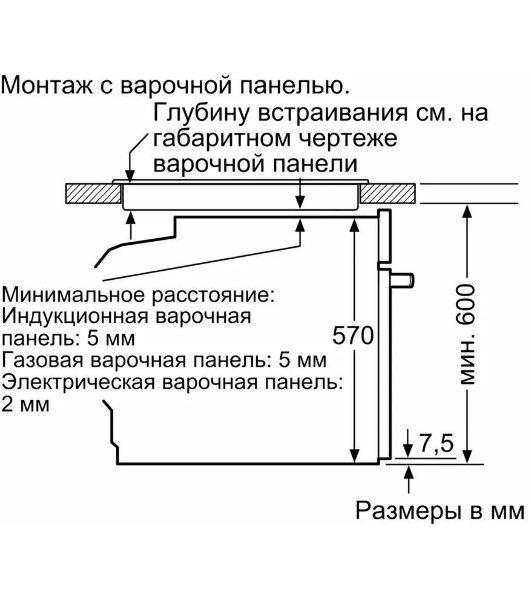 Монтаж с варочной панелью.

Глубину встраивания см. на габаритном чертеже варочной панели

Минимальное расстояние:
Индукционная варочная панель: 5 мм
Газовая варочная панель: 5 мм
Электрическая варочная панель: 2 мм

570

мин. 600

7,5

Размеры в мм